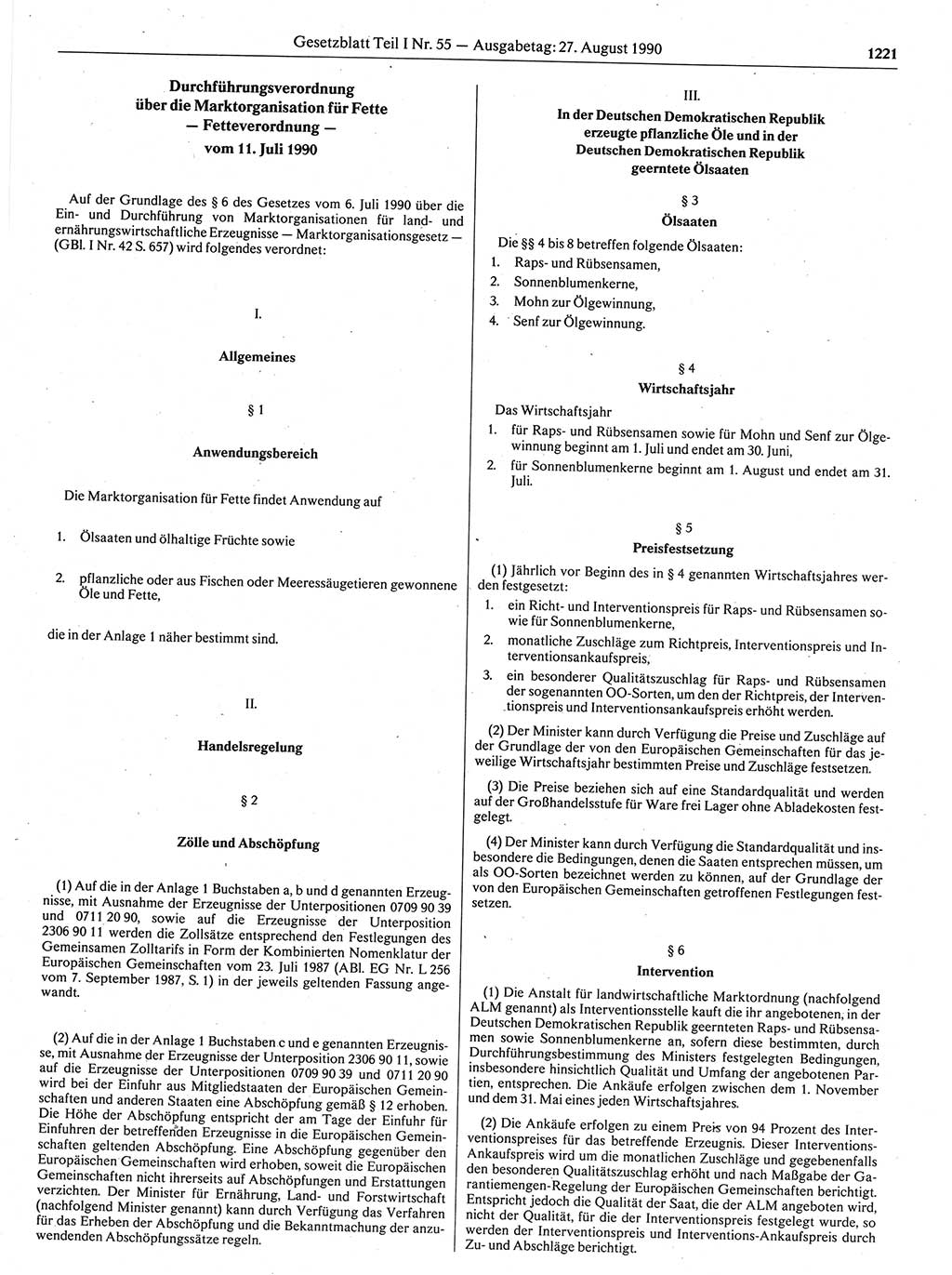 Gesetzblatt Teil I Nr. 55 — Ausgabetag: 27. August 1990

1221

Durchführungsverordnung über die Marktorganisation für Fette — Fetteverordnung — vom 11. Juli 1990

Auf der Grundlage des § 6 des Gesetzes vom 6. Juli 1990 über die Ein- und Durchführung von Marktorganisationen für land- und ernährungswirtschaftliche Erzeugnisse — Marktorganisationsgesetz — (GBl. I Nr. 42 S. 657) wird folgendes verordnet:

I.

Allgemeines

§ 1

Anwendungsbereich

Die Marktorganisation für Fette findet Anwendung auf

1. Ölsaaten und ölhaltige Früchte sowie

2. pflanzliche oder aus Fischen oder Meeressäugetieren gewonnene Öle und Fette,

die in der Anlage 1 näher bestimmt sind.

II.

Handelsregelung

§ 2

Zölle und Abschöpfung

(1) Auf die in der Anlage 1 Buchstaben a, b und d genannten Erzeugnisse, mit Ausnahme der Erzeugnisse der Unterpositionen 0709 90 39 und 0711 20 90, sowie auf die Erzeugnisse der Unterposition 2306 90 11 werden die Zollsätze entsprechend den Festlegungen des Gemeinsamen Zolltarifs in Form der Kombinierten Nomenklatur der Europäischen Gemeinschaften vom 23. Juli 1987 (ABl. EG Nr. L 256 vom 7. September 1987, S. 1) in der jeweils geltenden Fassung angewandt.

(2) Auf die in der Anlage 1 Buchstaben c und e genannten Erzeugnisse, mit Ausnahme der Erzeugnisse der Unterposition 2306 90 11, sowie auf die Erzeugnisse der Unterpositionen 0709 90 39 und 0711 20 90 wird bei der Einfuhr aus Mitgliedstaaten der Europäischen Gemeinschaften und anderen Staaten eine Abschöpfung gemäß § 12 erhoben. Die Höhe der Abschöpfung entspricht der am Tage der Einfuhr für Einfuhren der betreffenden Erzeugnisse in die Europäischen Gemeinschaften geltenden Abschöpfung. Eine Abschöpfung gegenüber den Europäischen Gemeinschaften wird erhoben, soweit die Europäischen Gemeinschaften nicht ihrerseits auf Abschöpfungen und Erstattungen verzichten. Der Minister für Ernährung, Land- und Forstwirtschaft (nachfolgend Minister genannt) kann durch Verfügung das Verfahren für das Erheben der Abschöpfung und die Bekanntmachung der anzuwendenden Abschöpfungssätze regeln.

III.

In der Deutschen Demokratischen Republik erzeugte pflanzliche Öle und in der Deutschen Demokratischen Republik geerntete Ölsaaten

§ 3

Ölsaaten

Die §§ 4 bis 8 betreffen folgende Ölsaaten:
1. Raps- und Rübsensamen,
2. Sonnenblumenkerne,
3. Mohn zur Ölgewinnung,
4. Senf zur Ölgewinnung.

§ 4

Wirtschaftsjahr

Das Wirtschaftsjahr
1. für Raps- und Rübsensamen sowie für Mohn und Senf zur Ölgewinnung beginnt am 1. Juli und endet am 30. Juni,
2. für Sonnenblumenkerne beginnt am 1. August und endet am 31. Juli.

§ 5

Preisfestsetzung

(1) Jährlich vor Beginn des in § 4 genannten Wirtschaftsjahres werden festgesetzt:
1. ein Richt- und Interventionspreis für Raps- und Rübsensamen sowie für Sonnenblumenkerne,
2. monatliche Zuschläge zum Richtpreis, Interventionspreis und Interventionsankaufspreis,
3. ein besonderer Qualitätszuschlag für Raps- und Rübsensamen der sogenannten OO-Sorten, um den der Richtpreis, der Interventionspreis und Interventionsankaufspreis erhöht werden.

(2) Der Minister kann durch Verfügung die Preise und Zuschläge auf der Grundlage der von den Europäischen Gemeinschaften für das jeweilige Wirtschaftsjahr bestimmten Preise und Zuschläge festsetzen.

(3) Die Preise beziehen sich auf eine Standardqualität und werden auf der Großhandelsstufe für Ware frei Lager ohne Abladekosten festgelegt.

(4) Der Minister kann durch Verfügung die Standardqualität und insbesondere die Bedingungen, denen die Saaten entsprechen müssen, um als OO-Sorten bezeichnet werden zu können, auf der Grundlage der von den Europäischen Gemeinschaften getroffenen Festlegungen festsetzen.

§ 6

Intervention

(1) Die Anstalt für landwirtschaftliche Marktordnung (nachfolgend ALM genannt) als Interventionsstelle kauft die ihr angebotenen, in der Deutschen Demokratischen Republik geernteten Raps- und Rübsensamen sowie Sonnenblumenkerne an, sofern diese bestimmten, durch Durchführungsbestimmung des Ministers festgelegten Bedingungen, insbesondere hinsichtlich Qualität und Umfang der angebotenen Partien, entsprechen. Die Ankäufe erfolgen zwischen dem 1. November und dem 31. Mai eines jeden Wirtschaftsjahres.

(2) Die Ankäufe erfolgen zu einem Preis von 94 Prozent des Interventionspreises für das betreffende Erzeugnis. Dieser Interventions-Ankaufspreis wird um die monatlichen Zuschläge und gegebenenfalls den besonderen Qualitätszuschlag erhöht und nach Maßgabe der Garantiemengen-Regelung der Europäischen Gemeinschaften berichtigt. Entspricht jedoch die Qualität der Saat, die der ALM angeboten wird, nicht der Qualität, für die der Interventionspreis festgelegt wurde, so werden der Interventionspreis und Interventions-Ankaufspreis durch Zu- und Abschläge berichtigt.